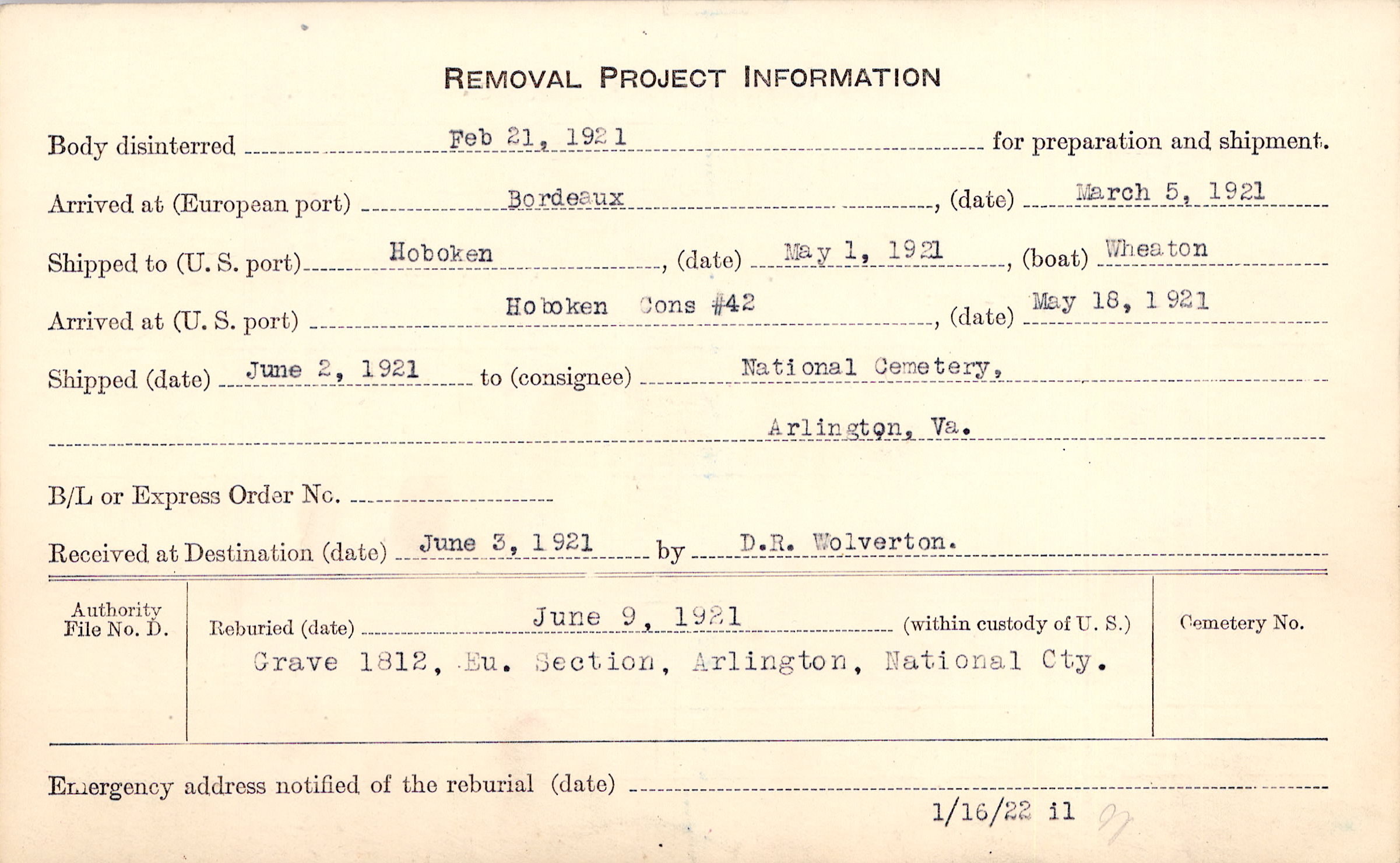 REMOVAL PROJECT INFORMATION

Body disinterred Feb 21, 1921 for preparation and shipment.

Arrived at (European port) Bordeaux, (date) March 5, 1921

Shipped to (U. S. port) Hoboken, (date) May 1, 1921, (boat) Wheaton

Arrived at (U. S. port) Hoboken Cons #42, (date) May 18, 1921

Shipped (date) June 2, 1921 to (consignee) National Cemetery, Arlington, Va.

B/L or Express Order No.

Received at Destination (date) June 3, 1921 by D.R. Wolverton.

Authority File No. D.

Reburied (date) June 9, 1921 (within custody of U. S.)

Grave 1812, Eu. Section, Arlington, National Cty.

Cemetery No.

Emergency address notified of the reburial (date)

1/16/22 il